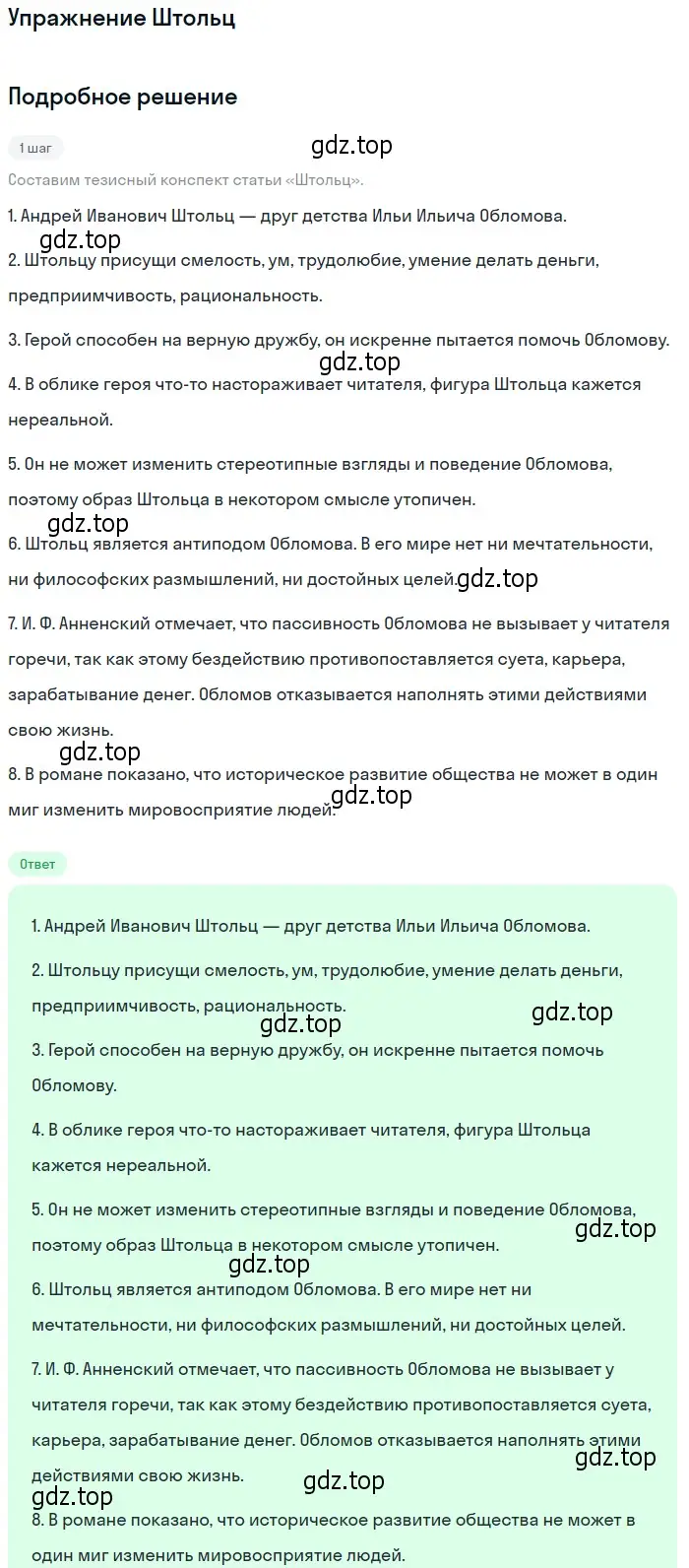 Упражнение Штольц

Подробное решение

1 шаг

gdz.top

Составим тезисный конспект статьи «Штольц».

1. Андрей Иванович Штольц — друг детства Ильи Ильича Обломова.

gdz.top

2. Штольцу присущи смелость, ум, трудолюбие, умение делать деньги, предприимчивость, рациональность.

3. Герой способен на верную дружбу, он искренне пытается помочь Обломову.

gdz.top

4. В облике героя что-то настораживает читателя, фигура Штольца кажется нереальной.

5. Он не может изменить стереотипные взгляды и поведение Обломова, поэтому образ Штольца в некотором смысле утопичен.

gdz.top

6. Штольц является антиподом Обломова. В его мире нет ни мечтательности, ни философских размышлений, ни достойных целей.

gdz.top

7. И. Ф. Анненский отмечает, что пассивность Обломова не вызывает у читателя горечи, так как этому бездействию противопоставляется суета, карьера, зарабатывание денег. Обломов отказывается наполнять этими действиями свою жизнь.

gdz.top

8. В романе показано, что историческое развитие общества не может в один миг изменить мировосприятие людей.

gdz.top

Ответ

1. Андрей Иванович Штольц — друг детства Ильи Ильича Обломова.

2. Штольцу присущи смелость, ум, трудолюбие, умение делать деньги, предприимчивость, рациональность.

gdz.top

gdz.top

3. Герой способен на верную дружбу, он искренне пытается помочь Обломову.

4. В облике героя что-то настораживает читателя, фигура Штольца кажется нереальной.

5. Он не может изменить стереотипные взгляды и поведение Обломова, поэтому образ Штольца в некотором смысле утопичен.

gdz.top

gdz.top

6. Штольц является антиподом Обломова. В его мире нет ни мечтательности, ни философских размышлений, ни достойных целей.

7. И. Ф. Анненский отмечает, что пассивность Обломова не вызывает у читателя горечи, так как этому бездействию противопоставляется суета, карьера, зарабатывание денег. Обломов отказывается наполнять этими действиями свою жизнь.

gdz.top

gdz.top

gdz.top

8. В романе показано, что историческое развитие общества не может в один миг изменить мировосприятие людей.